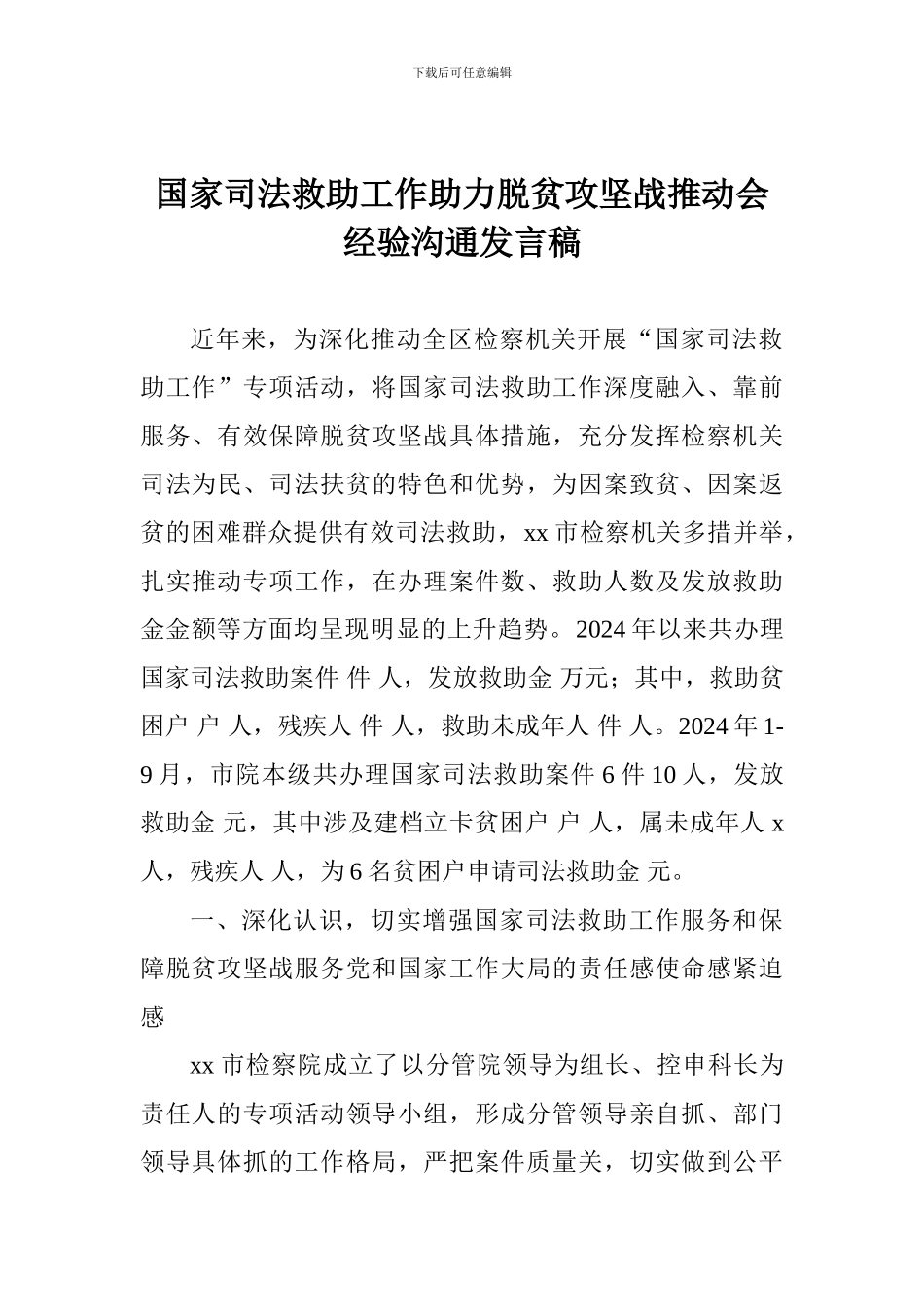 下载后可任意编辑

国家司法救助工作助力脱贫攻坚战推动会经验沟通发言稿

近年来，为深化推动全区检察机关开展“国家司法救助工作”专项活动，将国家司法救助工作深度融入、靠前服务、有效保障脱贫攻坚战具体措施，充分发挥检察机关司法为民、司法扶贫的特色和优势，为因案致贫、因案返贫的困难群众提供有效司法救助，xx 市检察机关多措并举，扎实推动专项工作，在办理案件数、救助人数及发放救助金金额等方面均呈现明显的上升趋势。2024 年以来共办理国家司法救助案件 件 人，发放救助金 万元；其中，救助贫困户 户 人，残疾人 件 人，救助未成年人 件 人。2024 年 1-9 月，市院本级共办理国家司法救助案件 6 件 10 人，发放救助金 元，其中涉及建档立卡贫困户 户 人，属未成年人 x 人，残疾人 人，为 6 名贫困户申请司法救助金 元。

一、深化认识，切实增强国家司法救助工作服务和保障脱贫攻坚战服务党和国家工作大局的责任感使命感紧迫感

xx 市检察院成立了以分管院领导为组长、控申科长为责任人的专项活动领导小组，形成分管领导亲自抓、部门领导具体抓的工作格局，严把案件质量关，切实做到公平